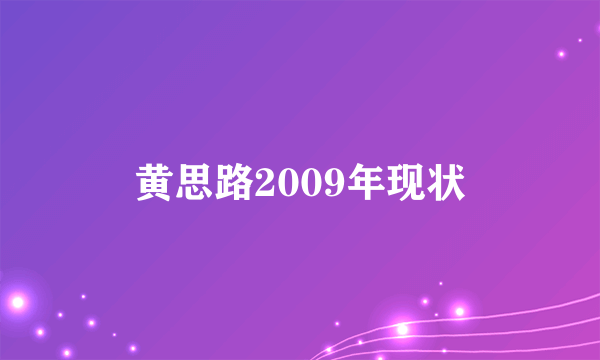 黄思路2009年现状